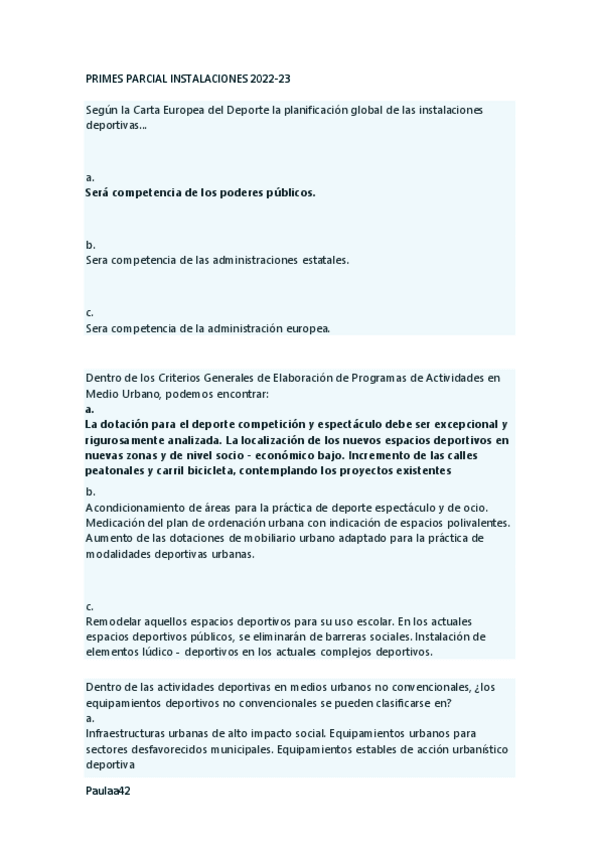 PRIMES PARCIAL INSTALACIONES 2022-23

Según la Carta Europea del Deporte la planificación global de las instalaciones deportivas...

a.
Será competencia de los poderes públicos.

b.
Sera competencia de las administraciones estatales.

c.
Sera competencia de la administración europea.

Dentro de los Criterios Generales de Elaboración de Programas de Actividades en Medio Urbano, podemos encontrar:
a.
La dotación para el deporte competición y espectáculo debe ser excepcional y rigurosamente analizada. La localización de los nuevos espacios deportivos en nuevas zonas y de nivel socio - económico bajo. Incremento de las calles peatonales y carril bicicleta, contemplando los proyectos existentes

b.
Acondicionamiento de áreas para la práctica de deporte espectáculo y de ocio. Medicación del plan de ordenación urbana con indicación de espacios polivalentes. Aumento de las dotaciones de mobiliario urbano adaptado para la práctica de modalidades deportivas urbanas.

c.
Remodelar aquellos espacios deportivos para su uso escolar. En los actuales espacios deportivos públicos, se eliminarán de barreras sociales. Instalación de elementos lúdico - deportivos en los actuales complejos deportivos.

Dentro de las actividades deportivas en medios urbanos no convencionales, ¿los equipamientos deportivos no convencionales se pueden clasificarse en?
a.
Infraestructuras urbanas de alto impacto social. Equipamientos urbanos para sectores desfavorecidos municipales. Equipamientos estables de acción urbanístico deportiva

Paulaa42